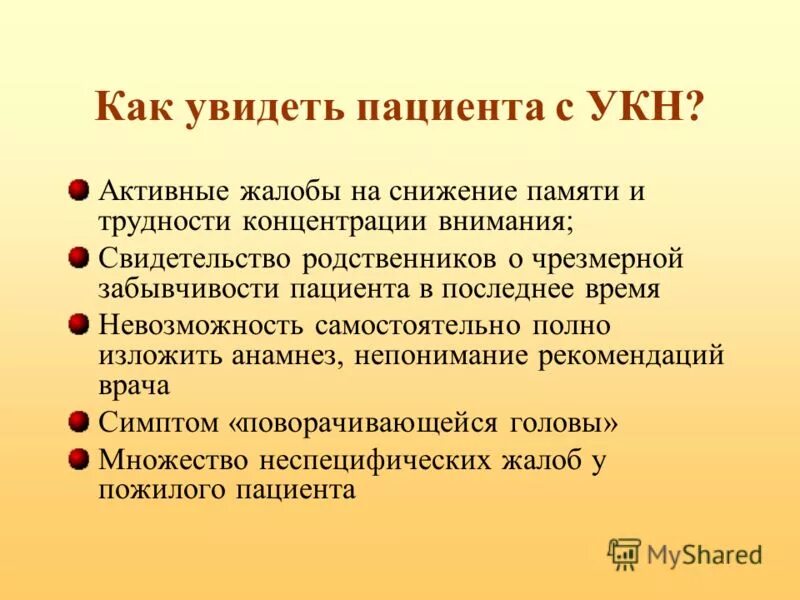 Как увидеть пациента с УКН?

Активные жалобы на снижение памяти и трудности концентрации внимания;

Свидетельство родственников о чрезмерной забывчивости пациента в последнее время

Невозможность самостоятельно полно изложить анамнез, непонимание рекомендаций врача

Симптом «поворачивающейся головы»

Множество неспецифических жалоб у пожилого пациента

MyShared